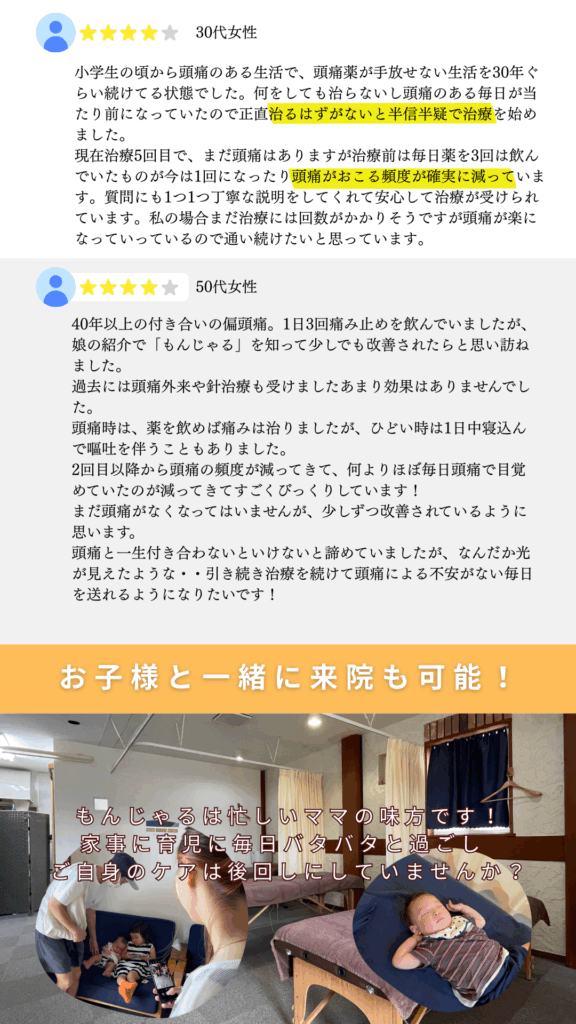 30代女性

小学生の頃から頭痛のある生活で、頭痛薬が手放せない生活を30年ぐらい続けてる状態でした。何をしても治らないし頭痛のある毎日が当たり前になっていたので正直治るはずがないと半信半疑で治療を始めました。
現在治療5回目で、まだ頭痛はありますが治療前は毎日薬を3回は飲んでいたものが今は1回になったり頭痛がおこる頻度が確実に減っています。質問にも1つ1つ丁寧な説明をしてくれて安心して治療が受けられています。私の場合まだ治療には回数がかかりそうですが頭痛が楽になっていっているので通い続けたいと思っています。

50代女性

40年以上の付き合いの偏頭痛。1日3回痛み止めを飲んでいましたが、娘の紹介で「もんじゃる」を知って少しでも改善されたらと思い訪ねました。
過去には頭痛外来や針治療も受けましたあまり効果はありませんでした。
頭痛時は、薬を飲めば痛みは治りましたが、ひどい時は1日中寝込んで嘔吐を伴うこともありました。
2回目以降から頭痛の頻度が減ってきて、何よりほぼ毎日頭痛で目覚めていたのが減ってきてすごくびっくりしています！
まだ頭痛がなくなってはいませんが、少しずつ改善されているように思います。
頭痛と一生付き合わないといけないと諦めていましたが、なんだか光が見えたような・・引き続き治療を続けて頭痛による不安がない毎日を送れるようになりたいです！

お子様と一緒に来院も可能！

もんじゃるは忙しいママの味方です！
家事に育児に毎日バタバタと過ごし
ご自身のケアは後回しにしていませんか？